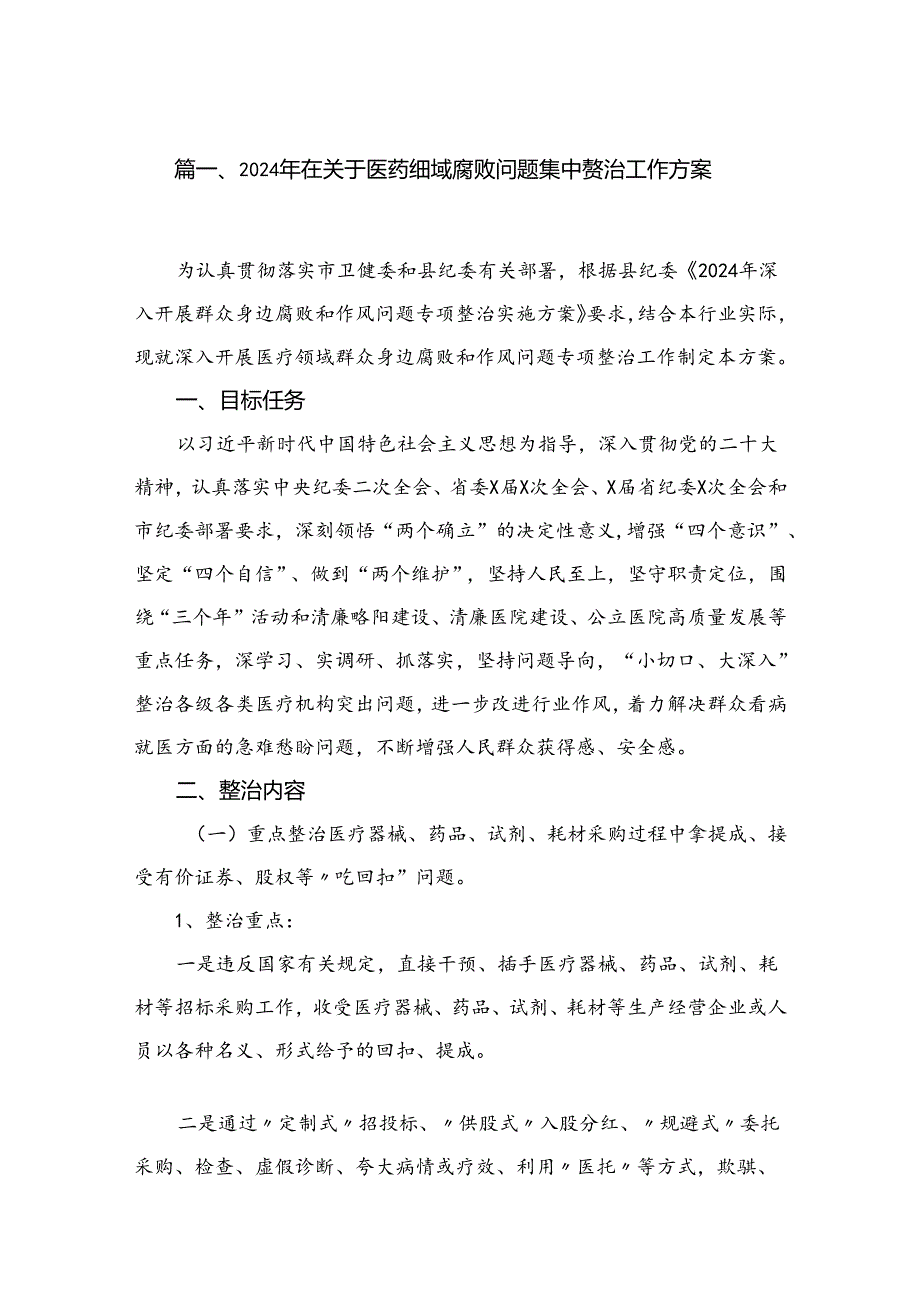 篇一、2024年在关于医药细域腐败问题集中整治工作方案

为认真贯彻落实市卫健委和县纪委有关部署，根据县纪委《2024年深入开展群众身边腐败和作风问题专项整治实施方案》要求，结合本行业实际，现就深入开展医疗领域群众身边腐败和作风问题专项整治工作制定本方案。

一、目标任务

以习近平新时代中国特色社会主义思想为指导，深入贯彻党的二十大精神，认真落实中央纪委二次全会、省委X届X次全会、X届省纪委X次全会和市纪委部署要求，深刻领悟“两个确立”的决定性意义，增强“四个意识”、坚定“四个自信”、做到“两个维护”，坚持人民至上，坚守职责定位，围绕“三个年”活动和清廉略阳建设、清廉医院建设、公立医院高质量发展等重点任务，深学习、实调研、抓落实，坚持问题导向，“小切口、大深入”整治各级各类医疗机构突出问题，进一步改进行业作风，着力解决群众看病就医方面的急难愁盼问题，不断增强人民群众获得感、安全感。

二、整治内容

（一）重点整治医疗器械、药品、试剂、耗材采购过程中拿提成、接受有价证券、股权等〃吃回扣”问题。

1、整治重点：

一是违反国家有关规定，直接干预、插手医疗器械、药品、试剂、耗材等招标采购工作，收受医疗器械、药品、试剂、耗材等生产经营企业或人员以各种名义、形式给予的回扣、提成。

二是通过〃定制式〃招投标、〃供股式〃入股分红、〃规避式〃委托采购、检查、虚假诊断、夸大病情或疗效、利用〃医托〃等方式，欺骗、